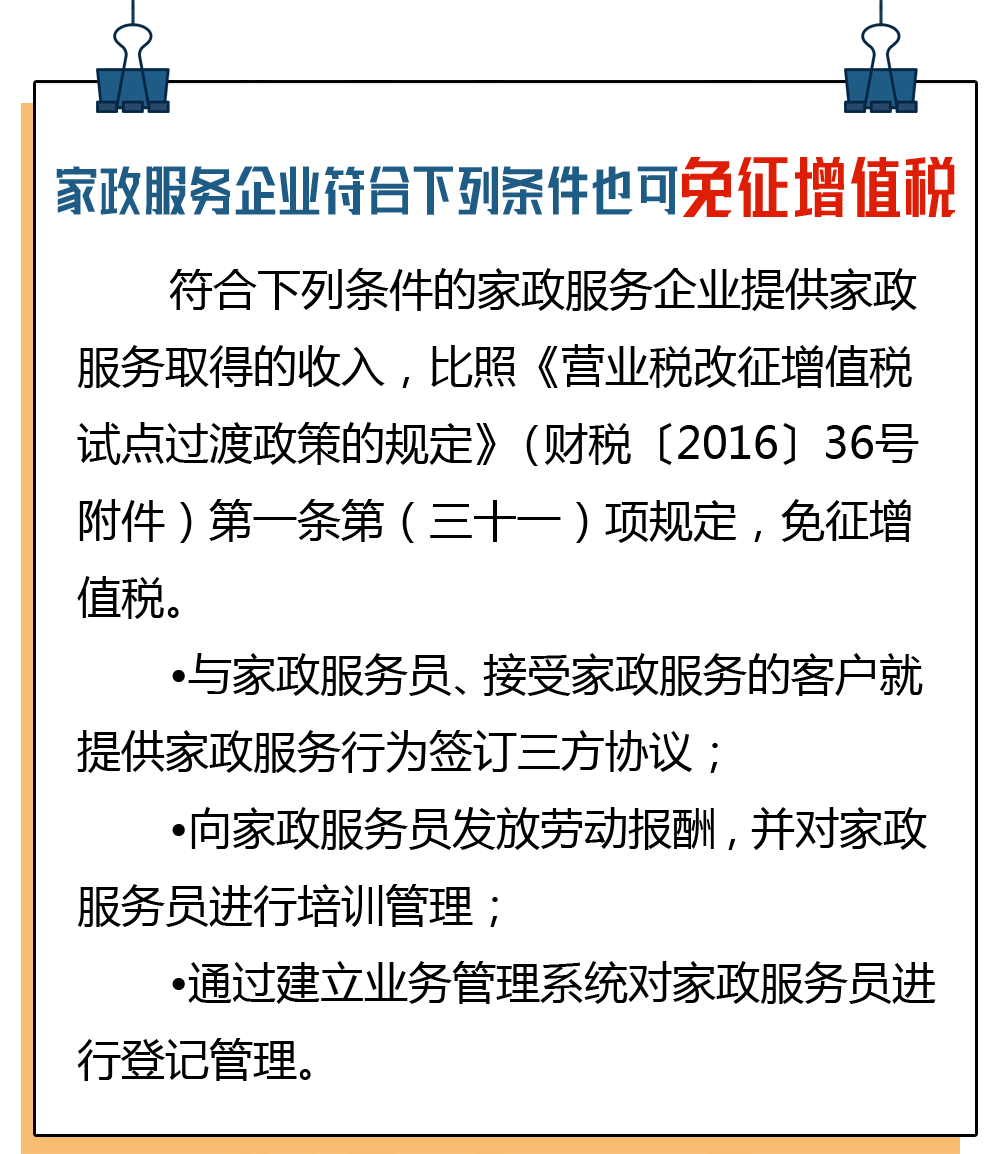 家政服务企业符合下列条件也可免征增值税

符合下列条件的家政服务企业提供家政服务取得的收入，比照《营业税改征增值税试点过渡政策的规定》（财税〔2016〕36号附件）第一条第（三十一）项规定，免征增值税。

•与家政服务员、接受家政服务的客户就提供家政服务行为签订三方协议；

•向家政服务员发放劳动报酬，并对家政服务员进行培训管理；

•通过建立业务管理系统对家政服务员进行登记管理。